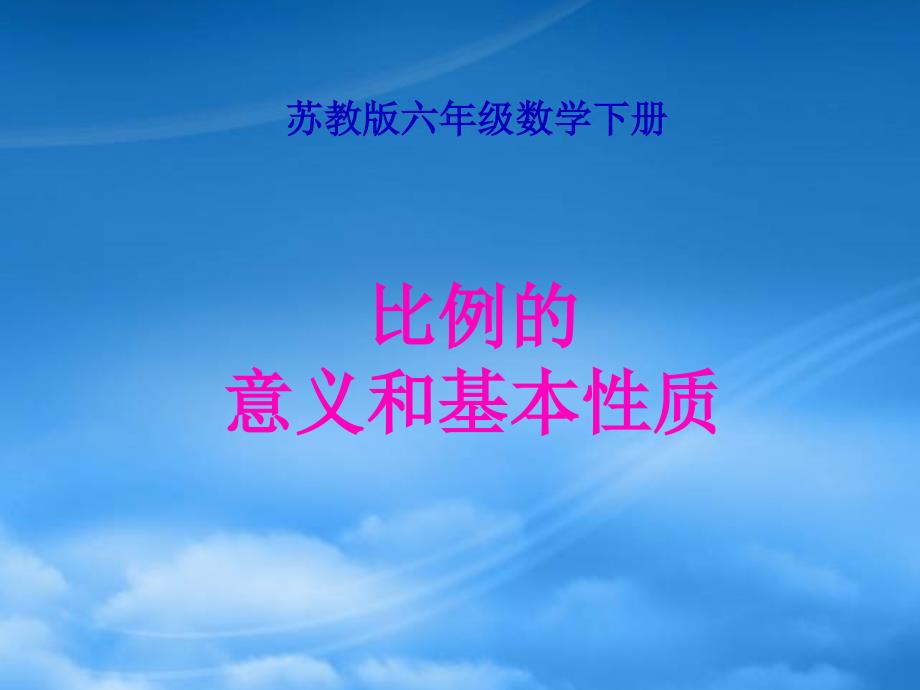 苏教版六年级数学下册

比例的
意义和基本性质